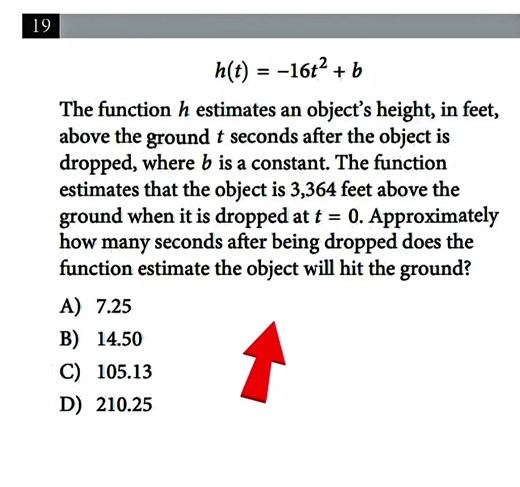 19

$h(t) = -16t^2 + b$

The function $h$ estimates an object's height, in feet, above the ground $t$ seconds after the object is dropped, where $b$ is a constant. The function estimates that the object is 3,364 feet above the ground when it is dropped at $t = 0$. Approximately how many seconds after being dropped does the function estimate the object will hit the ground?

A) 7.25

B) 14.50

C) 105.13

D) 210.25